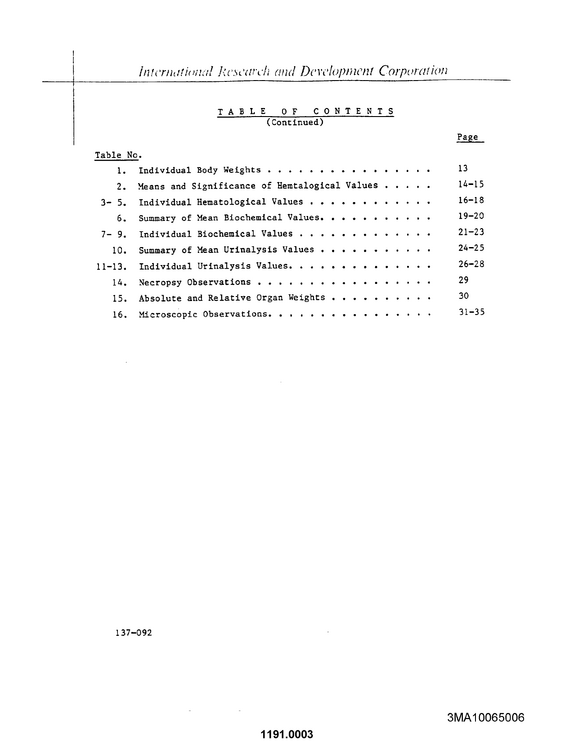 International Research and Development Corporation

TABLE OF CONTENTS
(Continued)

Page

Table No.

1. Individual Body Weights 13
2. Means and Significance of Hemtalogical Values 14-15
3- 5. Individual Hematological Values 16-18
6. Summary of Mean Biochemical Values. 19-20
7- 9. Individual Biochemical Values 21-23
10. Summary of Mean Urinalysis Values 24-25
11-13. Individual Urinalysis Values. 26-28
14. Necropsy Observations 29
15. Absolute and Relative Organ Weights 30
16. Microscopic Observations. 31-35

137-092

3MA10065006

1191.0003